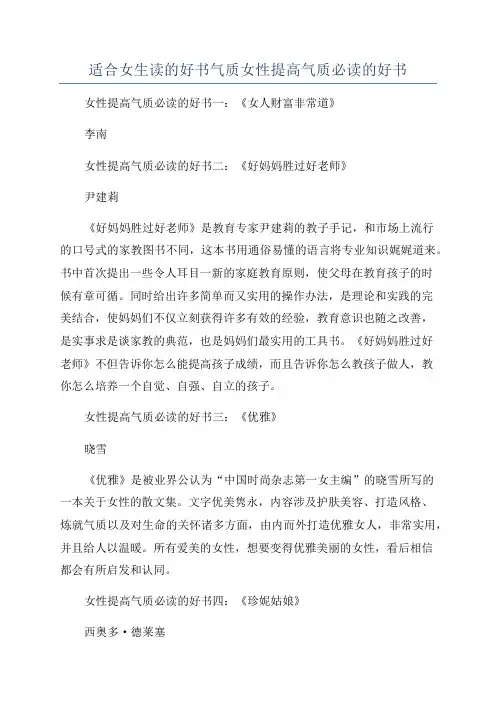 适合女生读的好书气质女性提高气质必读的好书

女性提高气质必读的好书一：《女人财富非常道》

李南

女性提高气质必读的好书二：《好妈妈胜过好老师》

尹建莉

《好妈妈胜过好老师》是教育专家尹建莉的教子手记，和市场上流行的口号式的家教图书不同，这本书用通俗易懂的语言将专业知识娓娓道来。书中首次提出一些令人耳目一新的家庭教育原则，使父母在教育孩子的时候有章可循。同时给出许多简单而又实用的操作办法，是理论和实践的完美结合，使妈妈们不仅立刻获得许多有效的经验，教育意识也随之改善，是实事求是谈家教的典范，也是妈妈们最实用的工具书。《好妈妈胜过好老师》不但告诉你怎么能提高孩子成绩，而且告诉你怎么教孩子做人，教你怎么培养一个自觉、自强、自立的孩子。

女性提高气质必读的好书三：《优雅》

晓雪

《优雅》是被业界公认为“中国时尚杂志第一女主编”的晓雪所写的一本关于女性的散文集。文字优美隽永，内容涉及护肤美容、打造风格、炼就气质以及对生命的关怀诸多方面，由内而外打造优雅女人，非常实用，并且给人以温暖。所有爱美的女性，想要变得优雅美丽的女性，看后相信都会有所启发和认同。

女性提高气质必读的好书四：《珍妮姑娘》

西奥多·德莱塞